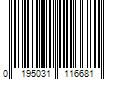 0 195031 116681